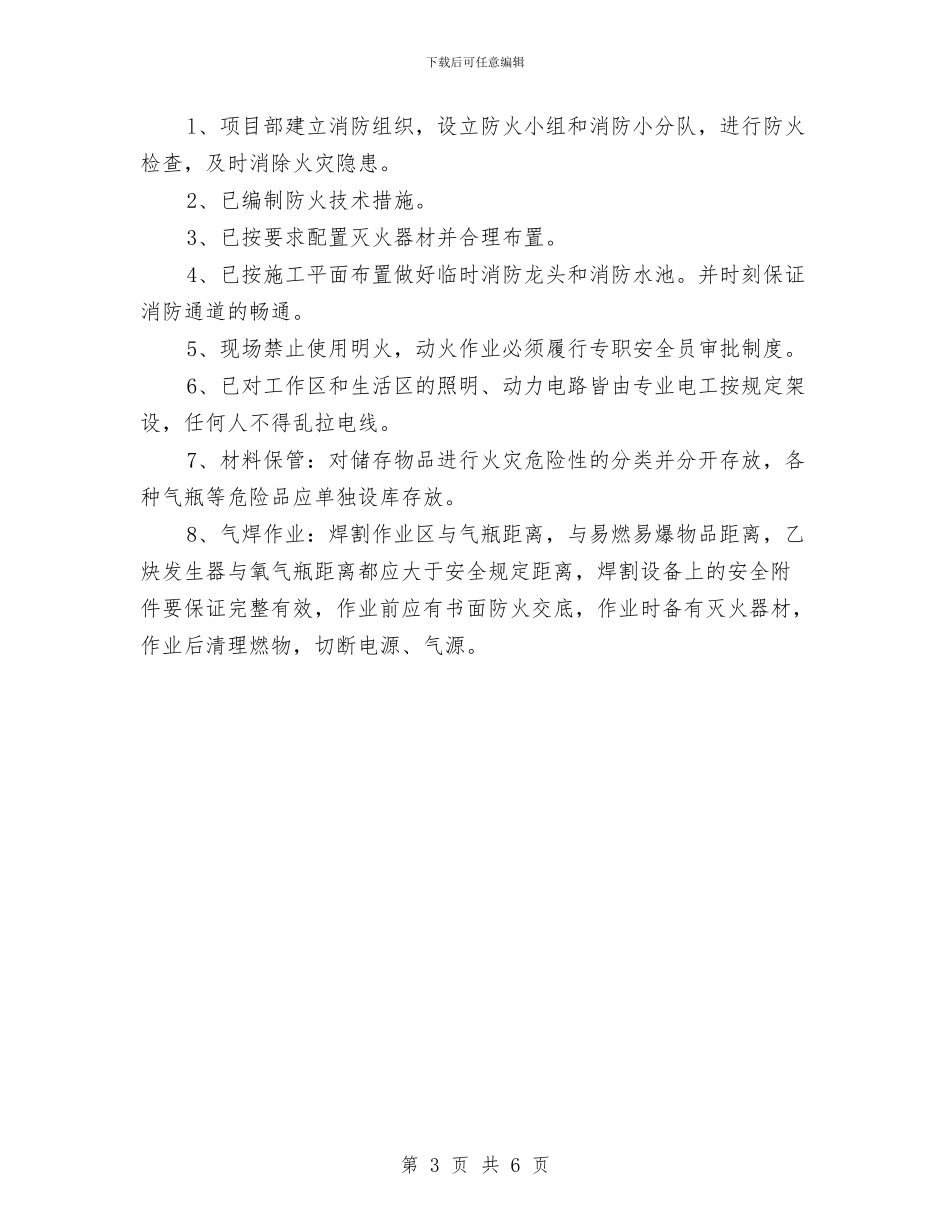 下载后可任意编辑

1、项目部建立消防组织，设立防火小组和消防小分队，进行防火检查，及时消除火灾隐患。

2、已编制防火技术措施。

3、已按要求配置灭火器材并合理布置。

4、已按施工平面布置做好临时消防龙头和消防水池。并时刻保证消防通道的畅通。

5、现场禁止使用明火，动火作业必须履行专职安全员审批制度。

6、已对工作区和生活区的照明、动力电路皆由专业电工按规定架设，任何人不得乱拉电线。

7、材料保管：对储存物品进行火灾危险性的分类并分开存放，各种气瓶等危险品应单独设库存放。

8、气焊作业：焊割作业区与气瓶距离，与易燃易爆物品距离，乙炔发生器与氧气瓶距离都应大于安全规定距离，焊割设备上的安全附件要保证完整有效，作业前应有书面防火交底，作业时备有灭火器材，作业后清理燃物，切断电源、气源。

第 3 页 共 6 页